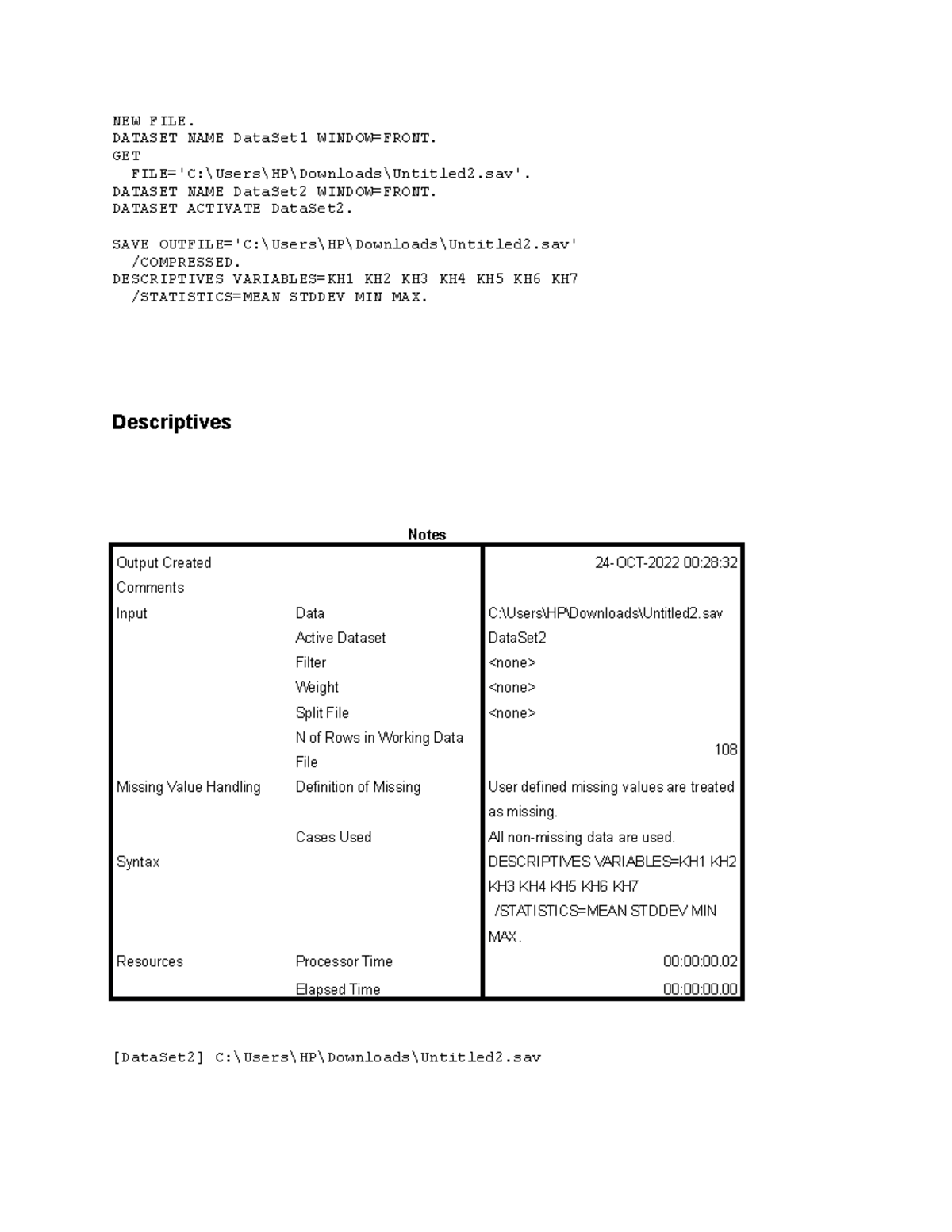 NEW FILE.
DATASET NAME DataSet1 WINDOW=FRONT.
GET
FILE='C:\Users\HP\Downloads\Untitled2.sav'.
DATASET NAME DataSet2 WINDOW=FRONT.
DATASET ACTIVATE DataSet2.

SAVE OUTFILE='C:\Users\HP\Downloads\Untitled2.sav'
/COMPRESSED.
DESCRIPTIVES VARIABLES=KH1 KH2 KH3 KH4 KH5 KH6 KH7
/STATISTICS=MEAN STDDEV MIN MAX.

Descriptives

Notes

| | | |
|---|---|---|
| Output Created | | 24-OCT-2022 00:28:32 |
| Comments | | |
| Input | Data | C:\Users\HP\Downloads\Untitled2.sav |
| | Active Dataset | DataSet2 |
| | Filter | <none> |
| | Weight | <none> |
| | Split File | <none> |
| | N of Rows in Working Data File | 108 |
| Missing Value Handling | Definition of Missing | User defined missing values are treated as missing. |
| | Cases Used | All non-missing data are used. |
| Syntax | | DESCRIPTIVES VARIABLES=KH1 KH2 KH3 KH4 KH5 KH6 KH7 /STATISTICS=MEAN STDDEV MIN MAX. |
| Resources | Processor Time | 00:00:00.02 |
| | Elapsed Time | 00:00:00.00 |

[DataSet2] C:\Users\HP\Downloads\Untitled2.sav